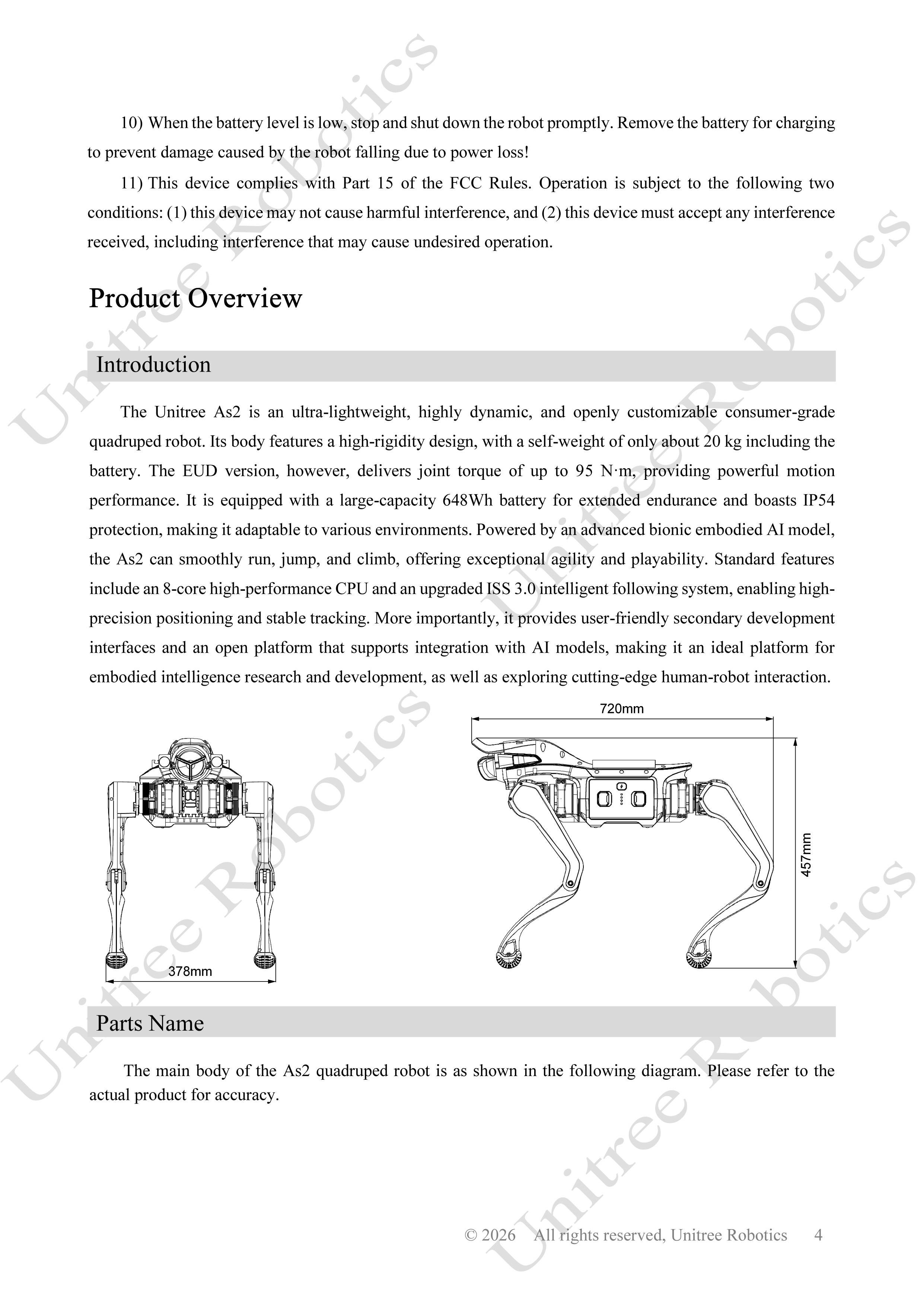 10) When the battery level is low, stop and shut down the robot promptly. Remove the battery for charging to prevent damage caused by the robot falling due to power loss!

11) This device complies with Part 15 of the FCC Rules. Operation is subject to the following two conditions: (1) this device may not cause harmful interference, and (2) this device must accept any interference received, including interference that may cause undesired operation.

Product Overview

Introduction

The Unitree As2 is an ultra-lightweight, highly dynamic, and openly customizable consumer-grade quadruped robot. Its body features a high-rigidity design, with a self-weight of only about 20 kg including the battery. The EUD version, however, delivers joint torque of up to 95 N·m, providing powerful motion performance. It is equipped with a large-capacity 648Wh battery for extended endurance and boasts IP54 protection, making it adaptable to various environments. Powered by an advanced bionic embodied AI model, the As2 can smoothly run, jump, and climb, offering exceptional agility and playability. Standard features include an 8-core high-performance CPU and an upgraded ISS 3.0 intelligent following system, enabling high-precision positioning and stable tracking. More importantly, it provides user-friendly secondary development interfaces and an open platform that supports integration with AI models, making it an ideal platform for embodied intelligence research and development, as well as exploring cutting-edge human-robot interaction.

378mm

720mm

457mm

Parts Name

The main body of the As2 quadruped robot is as shown in the following diagram. Please refer to the actual product for accuracy.

© 2026 All rights reserved, Unitree Robotics 4

Unitree Robotics